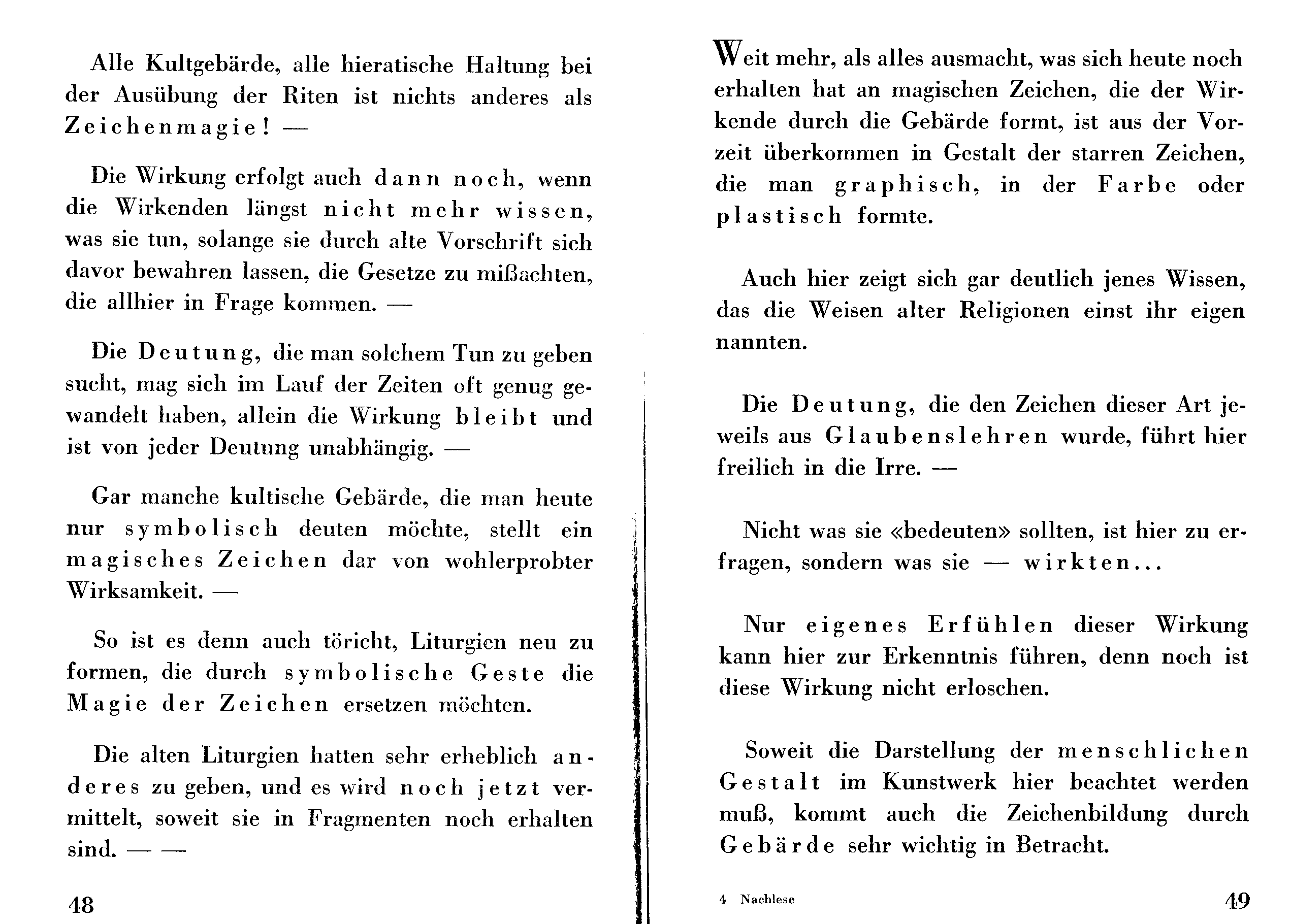 Alle Kultgebärde, alle hieratische Haltung bei der Ausübung der Riten ist nichts anderes als Zeichenmagie! —

Die Wirkung erfolgt auch dann noch, wenn die Wirkenden längst nicht mehr wissen, was sie tun, solange sie durch alte Vorschrift sich davor bewahren lassen, die Gesetze zu mißachten, die allhier in Frage kommen. —

Die Deutung, die man solchem Tun zu geben sucht, mag sich im Lauf der Zeiten oft genug gewandelt haben, allein die Wirkung bleibt und ist von jeder Deutung unabhängig. —

Gar manche kultische Gebärde, die man heute nur symbolisch deuten möchte, stellt ein magisches Zeichen dar von wohlerprobter Wirksamkeit. —

So ist es denn auch töricht, Liturgien neu zu formen, die durch symbolische Geste die Magie der Zeichen ersetzen möchten.

Die alten Liturgien hatten sehr erheblich anderes zu geben, und es wird noch jetzt vermittelt, soweit sie in Fragmenten noch erhalten sind. — —

48

Weit mehr, als alles ausmacht, was sich heute noch erhalten hat an magischen Zeichen, die der Wirkende durch die Gebärde formt, ist aus der Vorzeit überkommen in Gestalt der starren Zeichen, die man graphisch, in der Farbe oder plastisch formte.

Auch hier zeigt sich gar deutlich jenes Wissen, das die Weisen alter Religionen einst ihr eigen nannten.

Die Deutung, die den Zeichen dieser Art jeweils aus Glaubenslehren wurde, führt hier freilich in die Irre. —

Nicht was sie «bedeuten» sollten, ist hier zu erfragen, sondern was sie — wirkten...

Nur eigenes Erfühlen dieser Wirkung kann hier zur Erkenntnis führen, denn noch ist diese Wirkung nicht erloschen.

Soweit die Darstellung der menschlichen Gestalt im Kunstwerk hier beachtet werden muß, kommt auch die Zeichenbildung durch Gebärde sehr wichtig in Betracht.

4 Nachlese

49